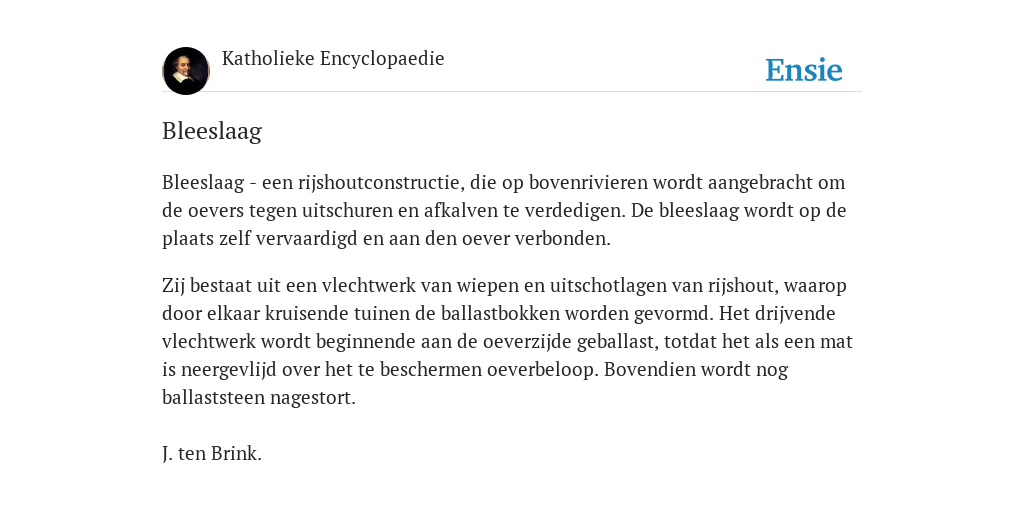 Katholieke Encyclopaedie

Ensie

Bleeslaag

Bleeslaag - een rijshoutconstructie, die op bovenrivieren wordt aangebracht om de oevers tegen uitschuren en afkalven te verdedigen. De bleeslaag wordt op de plaats zelf vervaardigd en aan den oever verbonden.

Zij bestaat uit een vlechtwerk van wiepen en uitschotlagen van rijshout, waarop door elkaar kruisende tuinen de ballastbokken worden gevormd. Het drijvende vlechtwerk wordt beginnende aan de oeverzijde geballast, totdat het als een mat is neergevlijd over het te beschermen oeverbeloop. Bovendien wordt nog ballaststeen nagestort.

J. ten Brink.